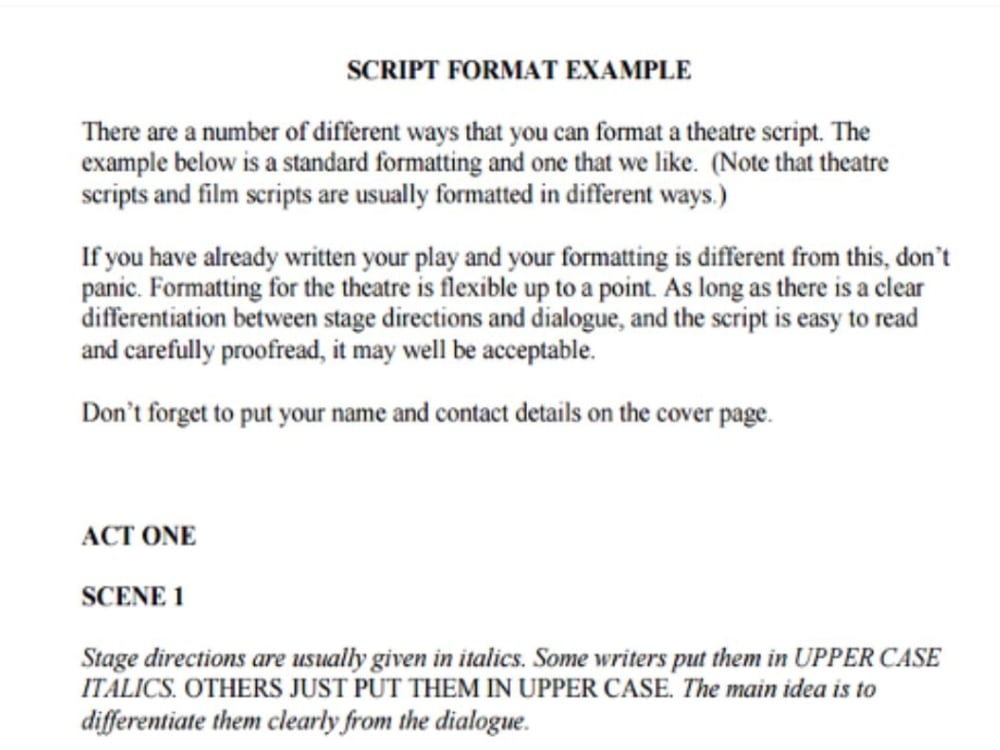 SCRIPT FORMAT EXAMPLE

There are a number of different ways that you can format a theatre script. The example below is a standard formatting and one that we like. (Note that theatre scripts and film scripts are usually formatted in different ways.)

If you have already written your play and your formatting is different from this, don't panic. Formatting for the theatre is flexible up to a point. As long as there is a clear differentiation between stage directions and dialogue, and the script is easy to read and carefully proofread, it may well be acceptable.

Don't forget to put your name and contact details on the cover page.

ACT ONE

SCENE 1

Stage directions are usually given in italics. Some writers put them in UPPER CASE ITALICS. OTHERS JUST PUT THEM IN UPPER CASE. The main idea is to differentiate them clearly from the dialogue.